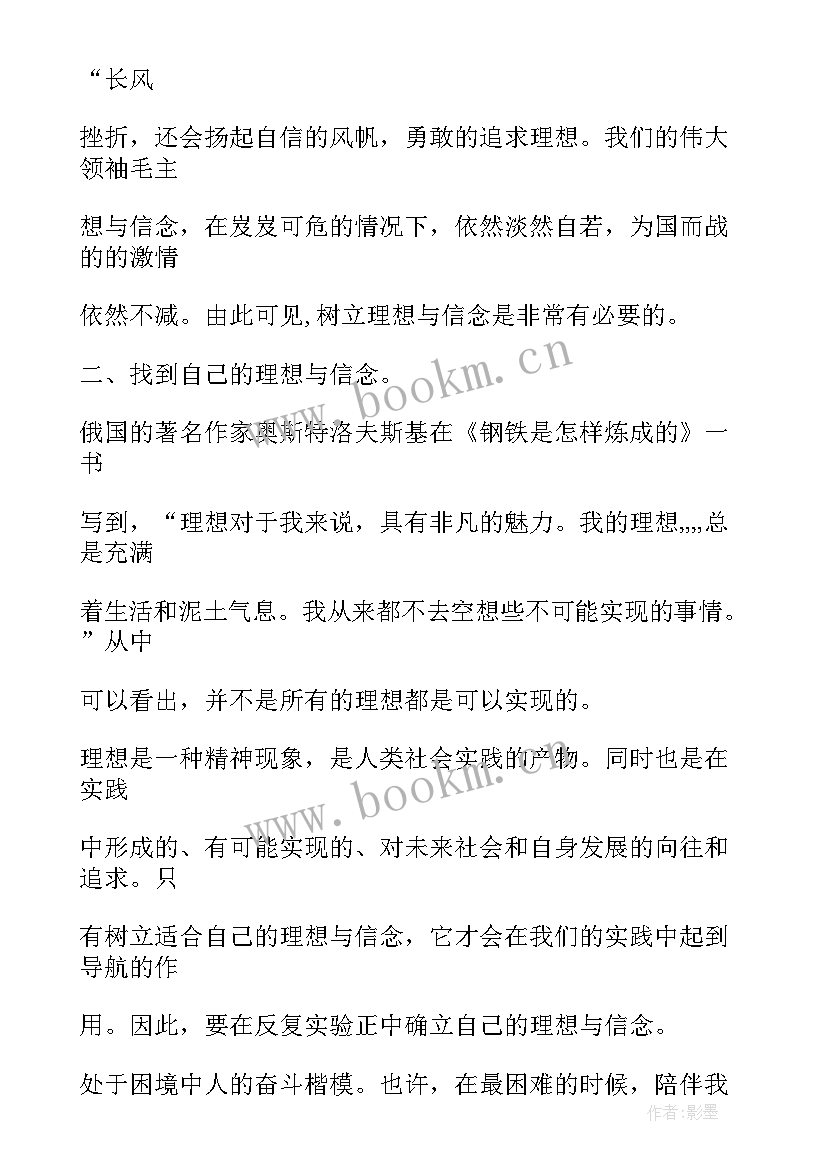 “长风

挫折，还会扬起自信的风帆，勇敢的追求理想。我们的伟大领袖毛主

想与信念，在岌岌可危的情况下，依然淡然自若，为国而战的的激情

依然不减。由此可见,树立理想与信念是非常有必要的。

二、找到自己的理想与信念。

俄国的著名作家奥斯特洛夫斯基在《钢铁是怎样炼成的》一书

写到，“理想对于我来说，具有非凡的魅力。我的理想,,,,总是充满

着生活和泥土气息。我从来都不去空想些不可能实现的事情。”从中

可以看出，并不是所有的理想都是可以实现的。

理想是一种精神现象，是人类社会实践的产物。同时也是在实践

中形成的、有可能实现的、对未来社会和自身发展的向往和追求。只

有树立适合自己的理想与信念，它才会在我们的实践中起到导航的作

用。因此，要在反复实验正中确立自己的理想与信念。

处于困境中人的奋斗楷模。也许，在最困难的时候，陪伴我

www.bookm.cn

www.bookm.cn

作者:影墨